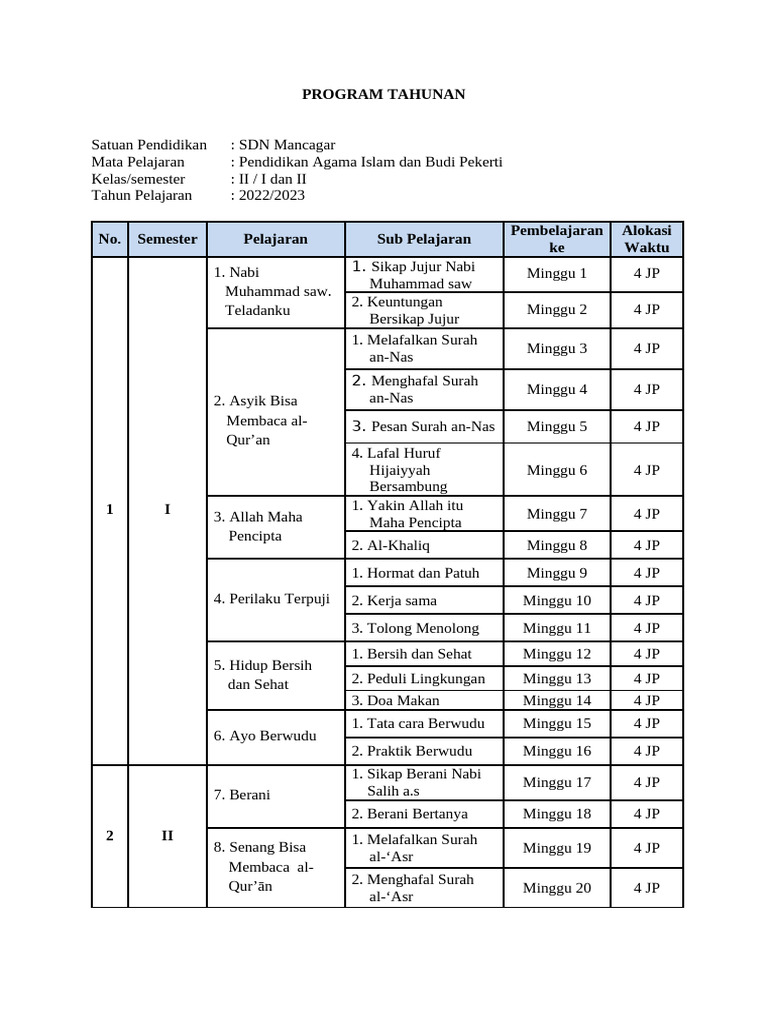 PROGRAM TAHUNAN

Satuan Pendidikan : SDN Mancagar
Mata Pelajaran : Pendidikan Agama Islam dan Budi Pekerti
Kelas/semester : II / I dan II
Tahun Pelajaran : 2022/2023

| No. | Semester | Pelajaran | Sub Pelajaran | Pembelajaran ke | Alokasi Waktu |
|---|---|---|---|---|---|
| 1 | I | 1. Nabi Muhammad saw. Teladanku | 1. Sikap Jujur Nabi Muhammad saw | Minggu 1 | 4 JP |
| | | | 2. Keuntungan Bersikap Jujur | Minggu 2 | 4 JP |
| | | 2. Asyik Bisa Membaca al-Qur’an | 1. Melafalkan Surah an-Nas | Minggu 3 | 4 JP |
| | | | 2. Menghafal Surah an-Nas | Minggu 4 | 4 JP |
| | | | 3. Pesan Surah an-Nas | Minggu 5 | 4 JP |
| | | | 4. Lafal Huruf Hijaiyyah Bersambung | Minggu 6 | 4 JP |
| | | 3. Allah Maha Pencipta | 1. Yakin Allah itu Maha Pencipta | Minggu 7 | 4 JP |
| | | | 2. Al-Khaliq | Minggu 8 | 4 JP |
| | | 4. Perilaku Terpuji | 1. Hormat dan Patuh | Minggu 9 | 4 JP |
| | | | 2. Kerja sama | Minggu 10 | 4 JP |
| | | | 3. Tolong Menolong | Minggu 11 | 4 JP |
| | | 5. Hidup Bersih dan Sehat | 1. Bersih dan Sehat | Minggu 12 | 4 JP |
| | | | 2. Peduli Lingkungan | Minggu 13 | 4 JP |
| | | | 3. Doa Makan | Minggu 14 | 4 JP |
| | | 6. Ayo Berwudu | 1. Tata cara Berwudu | Minggu 15 | 4 JP |
| | | | 2. Praktik Berwudu | Minggu 16 | 4 JP |
| 2 | II | 7. Berani | 1. Sikap Berani Nabi Salih a.s | Minggu 17 | 4 JP |
| | | | 2. Berani Bertanya | Minggu 18 | 4 JP |
| | | 8. Senang Bisa Membaca al-Qur’ān | 1. Melafalkan Surah al-‘Asr | Minggu 19 | 4 JP |
| | | | 2. Menghafal Surah al-‘Asr | Minggu 20 | 4 JP |